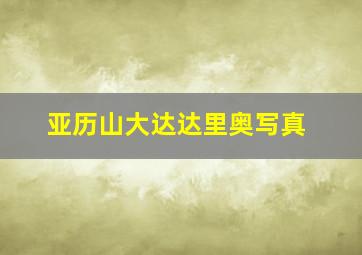 亚历山大达达里奥写真